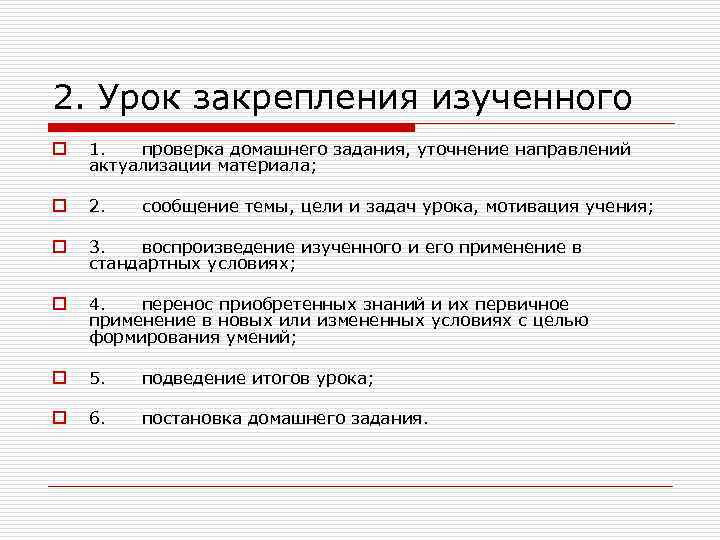 2. Урок закрепления изученного

1. проверка домашнего задания, уточнение направлений актуализации материала;

2. сообщение темы, цели и задач урока, мотивация учения;

3. воспроизведение изученного и его применение в стандартных условиях;

4. перенос приобретенных знаний и их первичное применение в новых или измененных условиях с целью формирования умений;

5. подведение итогов урока;

6. постановка домашнего задания.